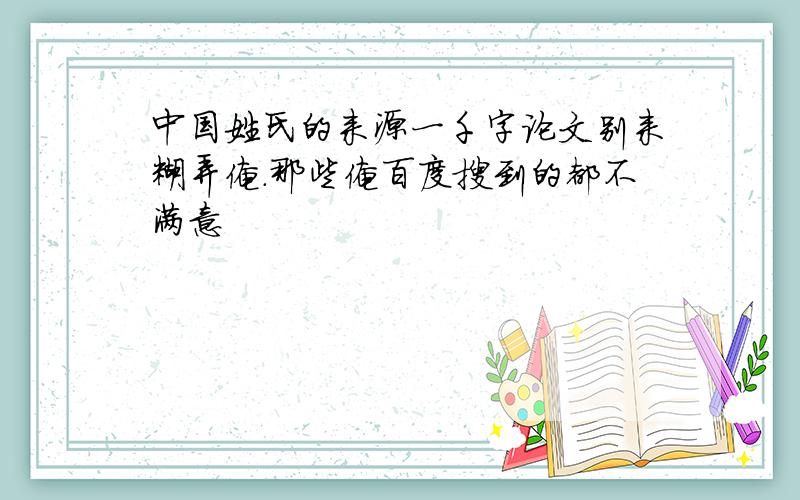 中国姓氏的来源一千字论文别来糊弄俺.那些俺百度搜到的都不满意